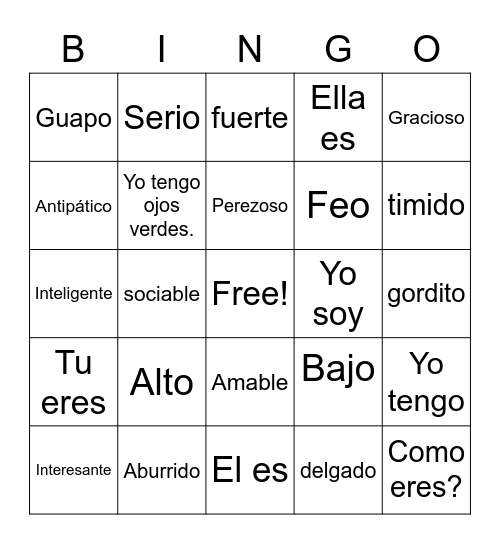 | B | I | N | G | O |
|---|---|---|---|---|
| Guapo | Serio | fuerte | Ella es | Gracioso |
| Antipático | Yo tengo ojos verdes. | Perezoso | Feo | timido |
| Inteligente | sociable | Free! | Yo soy | gordito |
| Tu eres | Alto | Amable | Bajo | Yo tengo |
| Interesante | Aburrido | El es | delgado | Como eres? |